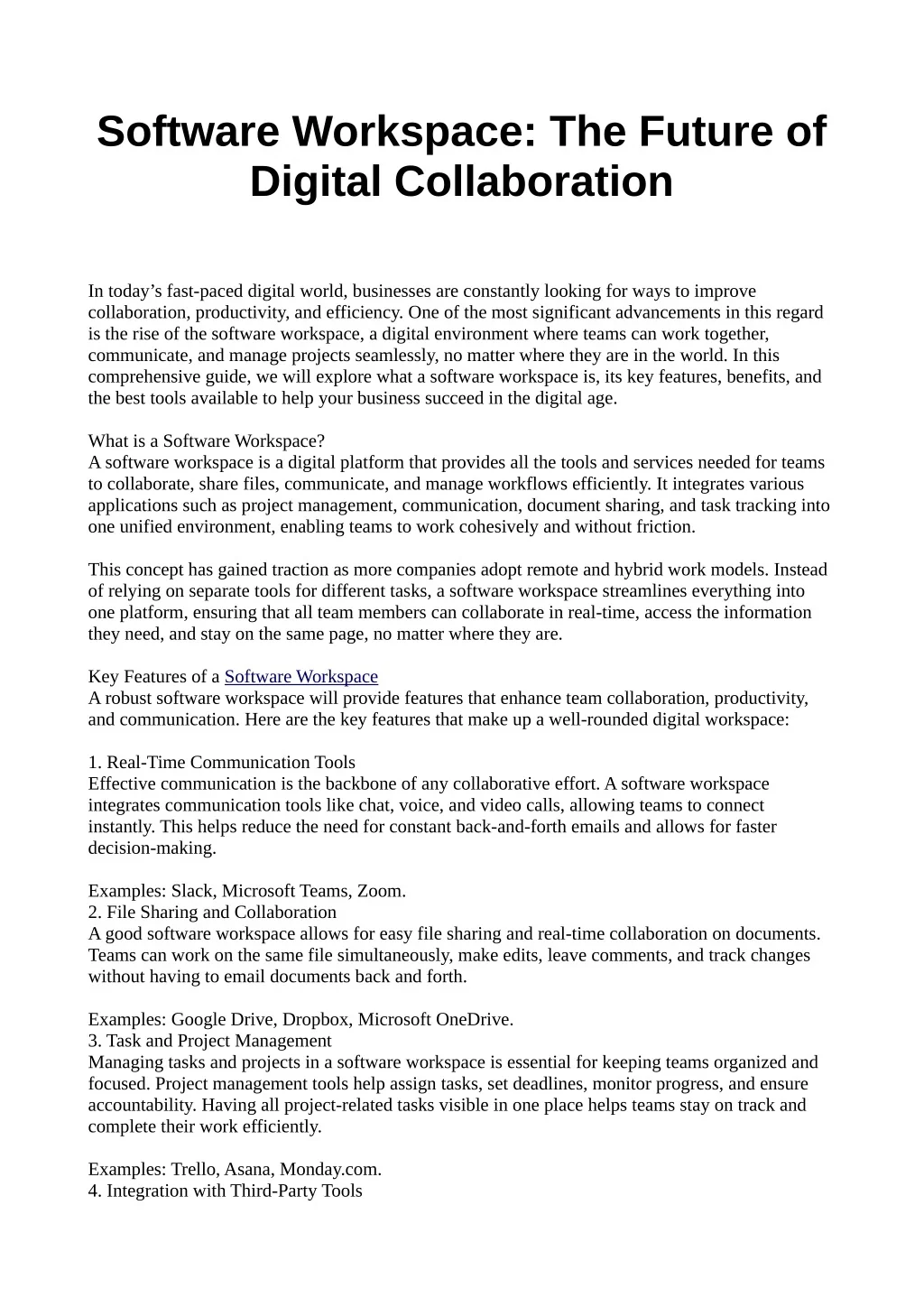 Software Workspace: The Future of Digital Collaboration

In today's fast-paced digital world, businesses are constantly looking for ways to improve collaboration, productivity, and efficiency. One of the most significant advancements in this regard is the rise of the software workspace, a digital environment where teams can work together, communicate, and manage projects seamlessly, no matter where they are in the world. In this comprehensive guide, we will explore what a software workspace is, its key features, benefits, and the best tools available to help your business succeed in the digital age.

What is a Software Workspace?
A software workspace is a digital platform that provides all the tools and services needed for teams to collaborate, share files, communicate, and manage workflows efficiently. It integrates various applications such as project management, communication, document sharing, and task tracking into one unified environment, enabling teams to work cohesively and without friction.

This concept has gained traction as more companies adopt remote and hybrid work models. Instead of relying on separate tools for different tasks, a software workspace streamlines everything into one platform, ensuring that all team members can collaborate in real-time, access the information they need, and stay on the same page, no matter where they are.

Key Features of a Software Workspace
A robust software workspace will provide features that enhance team collaboration, productivity, and communication. Here are the key features that make up a well-rounded digital workspace:

1. Real-Time Communication Tools
Effective communication is the backbone of any collaborative effort. A software workspace integrates communication tools like chat, voice, and video calls, allowing teams to connect instantly. This helps reduce the need for constant back-and-forth emails and allows for faster decision-making.

Examples: Slack, Microsoft Teams, Zoom.
2. File Sharing and Collaboration
A good software workspace allows for easy file sharing and real-time collaboration on documents. Teams can work on the same file simultaneously, make edits, leave comments, and track changes without having to email documents back and forth.

Examples: Google Drive, Dropbox, Microsoft OneDrive.
3. Task and Project Management
Managing tasks and projects in a software workspace is essential for keeping teams organized and focused. Project management tools help assign tasks, set deadlines, monitor progress, and ensure accountability. Having all project-related tasks visible in one place helps teams stay on track and complete their work efficiently.

Examples: Trello, Asana, Monday.com.
4. Integration with Third-Party Tools